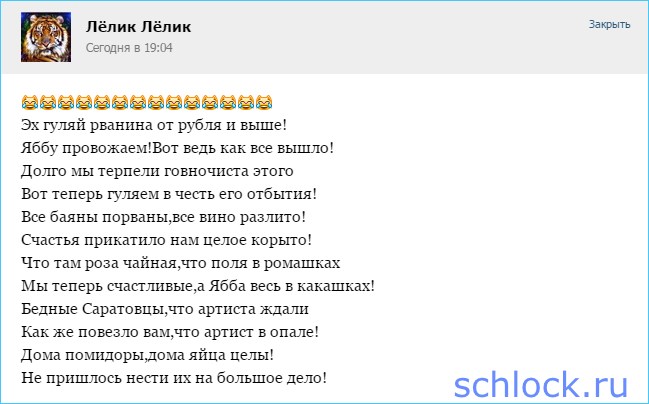 Лёлик Лёлик
Сегодня в 19:04

Закрыть

😹😹😹😹😹😹😹😹😹😹😹😹😹😹

Эх гуляй рванина от рубля и выше!
Яббу провожаем!Вот ведь как все вышло!
Долго мы терпели говночиста этого
Вот теперь гуляем в честь его отбытия!
Все баяны порваны,все вино разлито!
Счастья прикатило нам целое корыто!
Что там роза чайная,что поля в ромашках
Мы теперь счастливые,а Ябба весь в какашках!
Бедные Саратовцы,что артиста ждали
Как же повезло вам,что артист в опале!
Дома помидоры,дома яйца целы!
Не пришлось нести их на большое дело!

schlock.ru